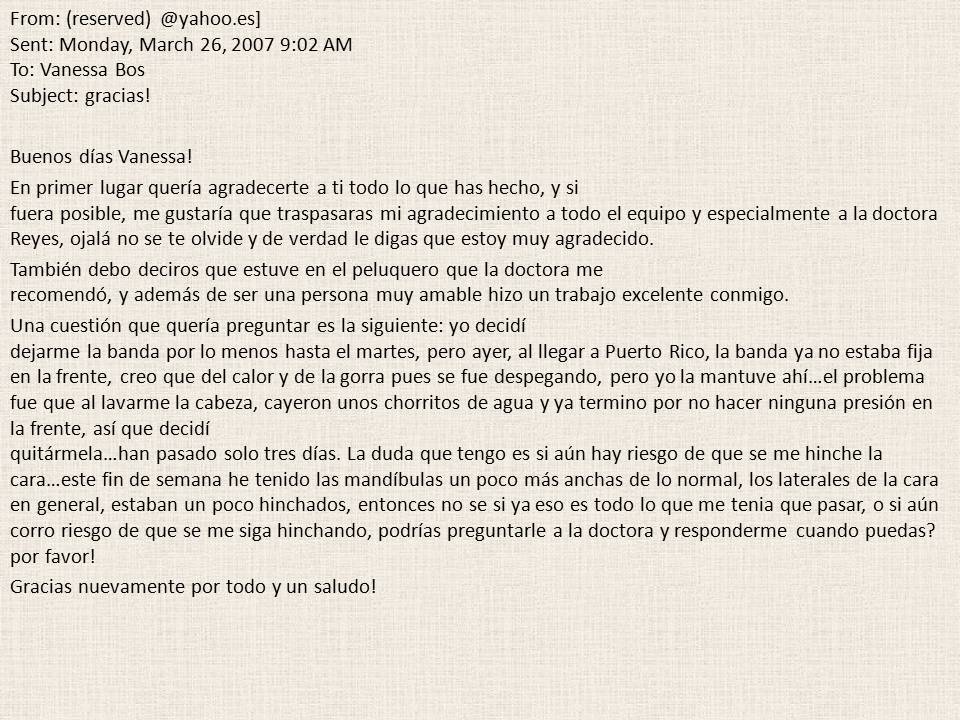 From: (reserved) @yahoo.es]
Sent: Monday, March 26, 2007 9:02 AM
To: Vanessa Bos
Subject: gracias!

Buenos días Vanessa!

En primer lugar quería agradecerte a ti todo lo que has hecho, y si fuera posible, me gustaría que traspasaras mi agradecimiento a todo el equipo y especialmente a la doctora Reyes, ojalá no se te olvide y de verdad le digas que estoy muy agradecido.

También debo deciros que estuve en el peluquero que la doctora me recomendó, y además de ser una persona muy amable hizo un trabajo excelente conmigo.

Una cuestión que quería preguntar es la siguiente: yo decidí dejarme la banda por lo menos hasta el martes, pero ayer, al llegar a Puerto Rico, la banda ya no estaba fija en la frente, creo que del calor y de la gorra pues se fue despegando, pero yo la mantuve ahí…el problema fue que al lavarme la cabeza, cayeron unos chorritos de agua y ya termino por no hacer ninguna presión en la frente, así que decidí quitármela…han pasado solo tres días. La duda que tengo es si aún hay riesgo de que se me hinche la cara…este fin de semana he tenido las mandíbulas un poco más anchas de lo normal, los laterales de la cara en general, estaban un poco hinchados, entonces no se si ya eso es todo lo que me tenia que pasar, o si aún corro riesgo de que se me siga hinchando, podrías preguntarle a la doctora y responderme cuando puedas? por favor!

Gracias nuevamente por todo y un saludo!